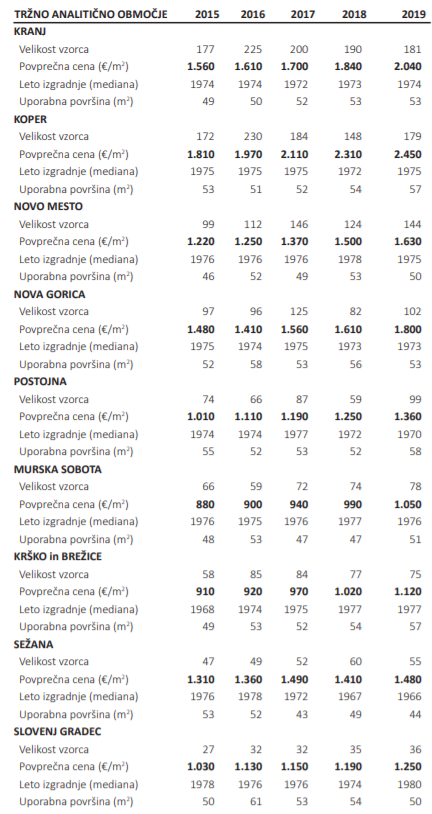 | TRŽNO ANALITIČNO OBMOČJE | 2015 | 2016 | 2017 | 2018 | 2019 |
|---|---|---|---|---|---|
| **KRANJ** | | | | | |
| Velikost vzorca | 177 | 225 | 200 | 190 | 181 |
| Povprečna cena (€/m$^2$) | **1.560** | **1.610** | **1.700** | **1.840** | **2.040** |
| Leto izgradnje (mediana) | 1974 | 1974 | 1972 | 1973 | 1974 |
| Uporabna površina (m$^2$) | 49 | 50 | 52 | 53 | 53 |
| **KOPER** | | | | | |
| Velikost vzorca | 172 | 230 | 184 | 148 | 179 |
| Povprečna cena (€/m$^2$) | **1.810** | **1.970** | **2.110** | **2.310** | **2.450** |
| Leto izgradnje (mediana) | 1975 | 1975 | 1975 | 1972 | 1975 |
| Uporabna površina (m$^2$) | 53 | 51 | 52 | 54 | 57 |
| **NOVO MESTO** | | | | | |
| Velikost vzorca | 99 | 112 | 146 | 124 | 144 |
| Povprečna cena (€/m$^2$) | **1.220** | **1.250** | **1.370** | **1.500** | **1.630** |
| Leto izgradnje (mediana) | 1976 | 1976 | 1976 | 1978 | 1975 |
| Uporabna površina (m$^2$) | 46 | 52 | 49 | 53 | 50 |
| **NOVA GORICA** | | | | | |
| Velikost vzorca | 97 | 96 | 125 | 82 | 102 |
| Povprečna cena (€/m$^2$) | **1.480** | **1.410** | **1.560** | **1.610** | **1.800** |
| Leto izgradnje (mediana) | 1975 | 1974 | 1975 | 1973 | 1973 |
| Uporabna površina (m$^2$) | 52 | 58 | 53 | 56 | 53 |
| **POSTOJNA** | | | | | |
| Velikost vzorca | 74 | 66 | 87 | 59 | 99 |
| Povprečna cena (€/m$^2$) | **1.010** | **1.110** | **1.190** | **1.250** | **1.360** |
| Leto izgradnje (mediana) | 1974 | 1974 | 1977 | 1972 | 1970 |
| Uporabna površina (m$^2$) | 55 | 52 | 53 | 52 | 58 |
| **MURSKA SOBOTA** | | | | | |
| Velikost vzorca | 66 | 59 | 72 | 74 | 78 |
| Povprečna cena (€/m$^2$) | **880** | **900** | **940** | **990** | **1.050** |
| Leto izgradnje (mediana) | 1976 | 1975 | 1976 | 1977 | 1976 |
| Uporabna površina (m$^2$) | 48 | 53 | 47 | 47 | 51 |
| **KRŠKO in BREŽICE** | | | | | |
| Velikost vzorca | 58 | 85 | 84 | 77 | 75 |
| Povprečna cena (€/m$^2$) | **910** | **920** | **970** | **1.020** | **1.120** |
| Leto izgradnje (mediana) | 1968 | 1974 | 1975 | 1977 | 1977 |
| Uporabna površina (m$^2$) | 49 | 53 | 52 | 54 | 57 |
| **SEŽANA** | | | | | |
| Velikost vzorca | 47 | 49 | 52 | 60 | 55 |
| Povprečna cena (€/m$^2$) | **1.310** | **1.360** | **1.490** | **1.410** | **1.480** |
| Leto izgradnje (mediana) | 1976 | 1978 | 1972 | 1967 | 1966 |
| Uporabna površina (m$^2$) | 53 | 52 | 43 | 49 | 44 |
| **SLOVENJ GRADEC** | | | | | |
| Velikost vzorca | 27 | 32 | 32 | 35 | 36 |
| Povprečna cena (€/m$^2$) | **1.030** | **1.130** | **1.150** | **1.190** | **1.250** |
| Leto izgradnje (mediana) | 1978 | 1976 | 1976 | 1974 | 1980 |
| Uporabna površina (m$^2$) | 50 | 61 | 53 | 54 | 50 |